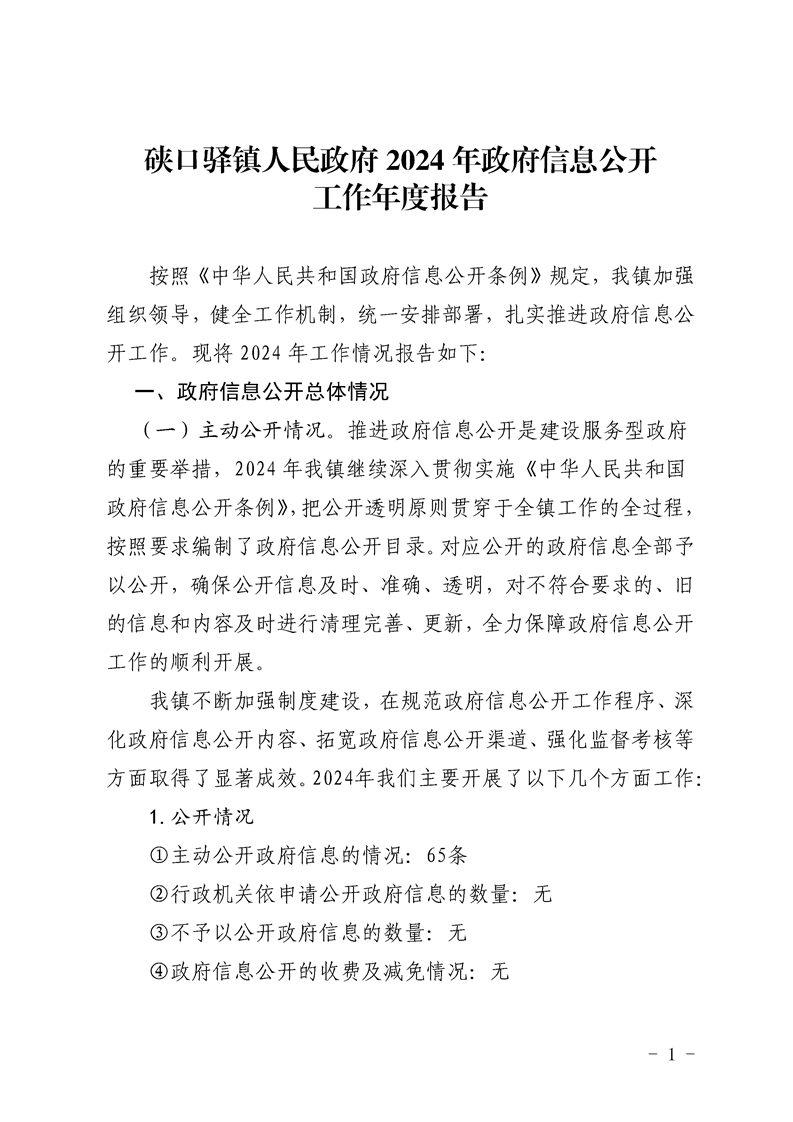 硖口驿镇人民政府2024年政府信息公开
工作年度报告

按照《中华人民共和国政府信息公开条例》规定，我镇加强组织领导，健全工作机制，统一安排部署，扎实推进政府信息公开工作。现将2024年工作情况报告如下:

一、政府信息公开总体情况

（一）主动公开情况。推进政府信息公开是建设服务型政府的重要举措，2024年我镇继续深入贯彻实施《中华人民共和国政府信息公开条例》，把公开透明原则贯穿于全镇工作的全过程，按照要求编制了政府信息公开目录。对应公开的政府信息全部予以公开，确保公开信息及时、准确、透明，对不符合要求的、旧的信息和内容及时进行清理完善、更新，全力保障政府信息公开工作的顺利开展。

我镇不断加强制度建设，在规范政府信息公开工作程序、深化政府信息公开内容、拓宽政府信息公开渠道、强化监督考核等方面取得了显著成效。2024年我们主要开展了以下几个方面工作:

1.公开情况

①主动公开政府信息的情况：65条

②行政机关依申请公开政府信息的数量：无

③不予以公开政府信息的数量：无

④政府信息公开的收费及减免情况：无

- 1 -